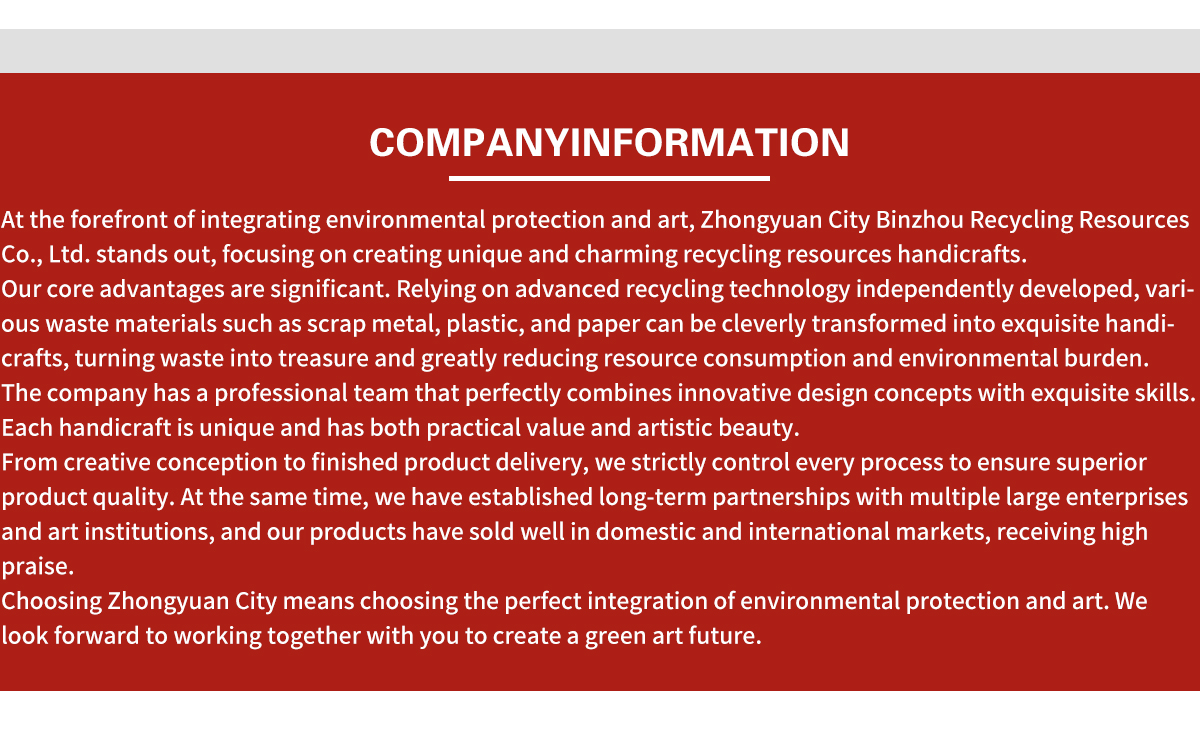 COMPANYINFORMATION

At the forefront of integrating environmental protection and art, Zhongyuan City Binzhou Recycling Resources Co., Ltd. stands out, focusing on creating unique and charming recycling resources handicrafts.
Our core advantages are significant. Relying on advanced recycling technology independently developed, various waste materials such as scrap metal, plastic, and paper can be cleverly transformed into exquisite handicrafts, turning waste into treasure and greatly reducing resource consumption and environmental burden.
The company has a professional team that perfectly combines innovative design concepts with exquisite skills. Each handicraft is unique and has both practical value and artistic beauty.
From creative conception to finished product delivery, we strictly control every process to ensure superior product quality. At the same time, we have established long-term partnerships with multiple large enterprises and art institutions, and our products have sold well in domestic and international markets, receiving high praise.
Choosing Zhongyuan City means choosing the perfect integration of environmental protection and art. We look forward to working together with you to create a green art future.